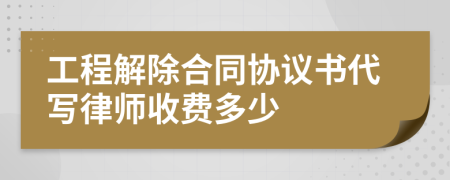 工程解除合同协议书代写律师收费多少